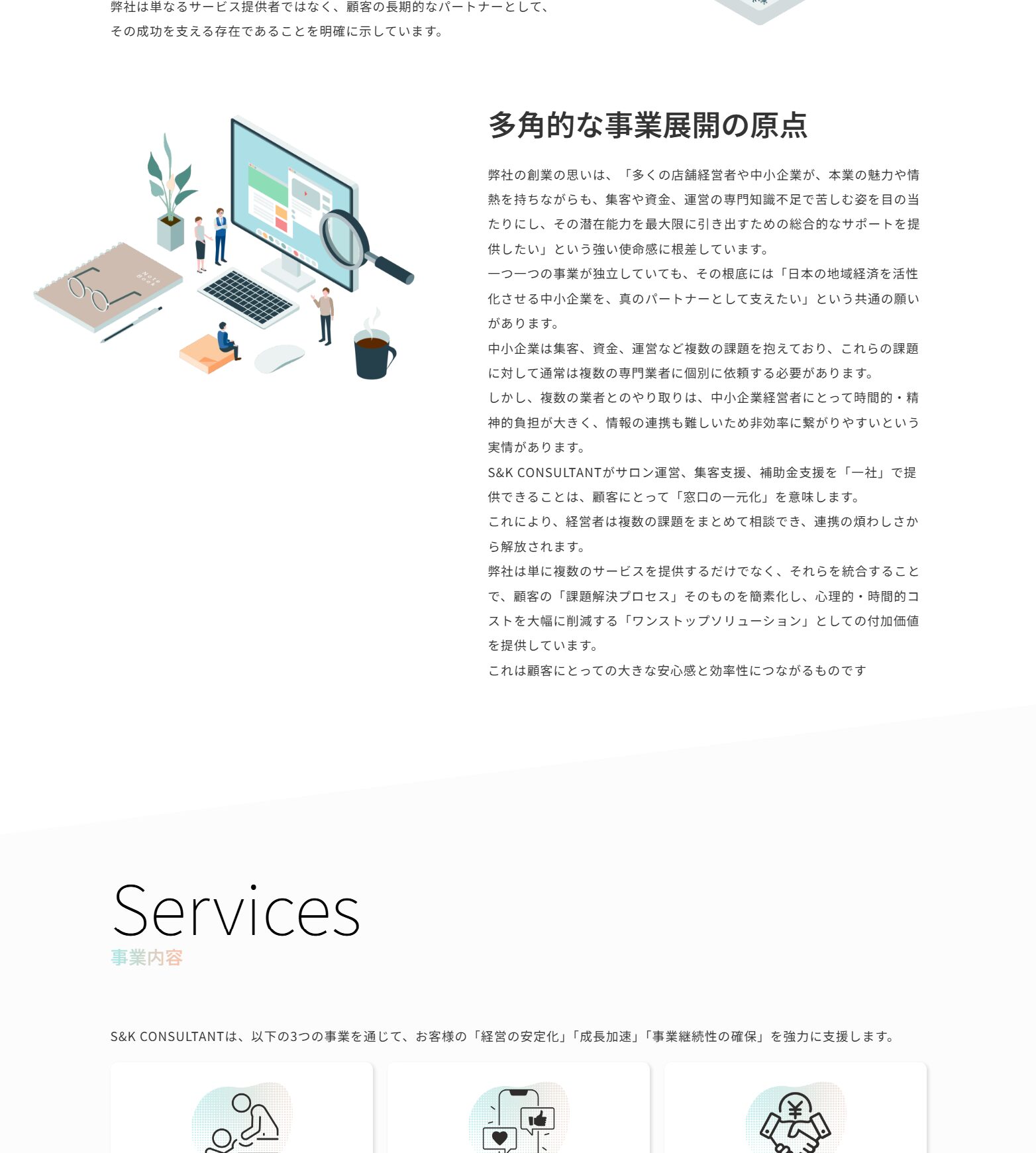 弊社は単なるサービス提供者ではなく、顧客の長期的なパートナーとして、その成功を支える存在であることを明確に示しています。

多角的な事業展開の原点

弊社の創業の思いは、「多くの店舗経営者や中小企業が、本業の魅力や情熱を持ちながらも、集客や資金、運営の専門知識不足で苦しむ姿を目の当たりにし、その潜在能力を最大限に引き出すための総合的なサポートを提供したい」という強い使命感に根差しています。

一つ一つの事業が独立していても、その根底には「日本の地域経済を活性化させる中小企業を、真のパートナーとして支えたい」という共通の願いがあります。

中小企業は集客、資金、運営など複数の課題を抱えており、これらの課題に対して通常は複数の専門業者に個別に依頼する必要があります。

しかし、複数の業者とのやり取りは、中小企業経営者にとって時間的・精神的負担が大きく、情報の連携も難しいため非効率に繋がりやすいという実情があります。

S&K CONSULTANTがサロン運営、集客支援、補助金支援を「一社」で提供できることは、顧客にとって「窓口の一元化」を意味します。

これにより、経営者は複数の課題をまとめて相談でき、連携の煩わしさから解放されます。

弊社は単に複数のサービスを提供するだけでなく、それらを統合することで、顧客の「課題解決プロセス」そのものを簡素化し、心理的・時間的コストを大幅に削減する「ワンストップソリューション」としての付加価値を提供しています。

これは顧客にとっての大きな安心感と効率性につながるものです

Services
事業内容

S&K CONSULTANTは、以下の3つの事業を通じて、お客様の「経営の安定化」「成長加速」「事業継続性の確保」を強力に支援します。